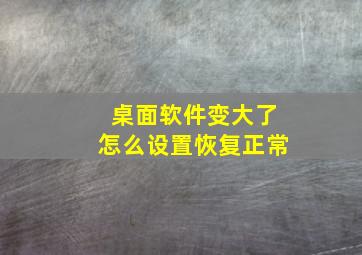 桌面软件变大了
怎么设置恢复正常